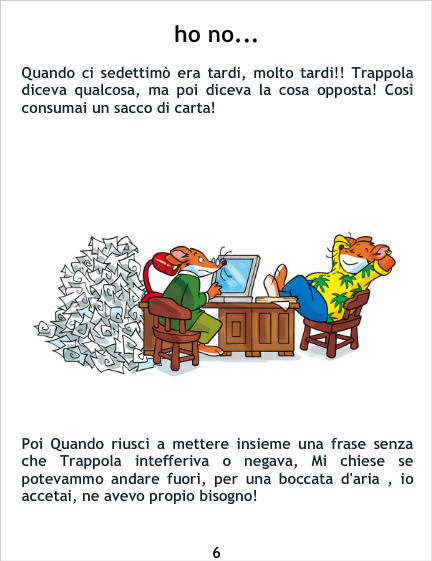 ho no...

Quando ci sedettimò era tardi, molto tardi!! Trappola diceva qualcosa, ma poi diceva la cosa opposta! Così consumai un sacco di carta!

Poi Quando riuscì a mettere insieme una frase senza che Trappola intefferiva o negava, Mi chiese se potevammo andare fuori, per una boccata d'aria , io accetai, ne avevo propio bisogno!

6